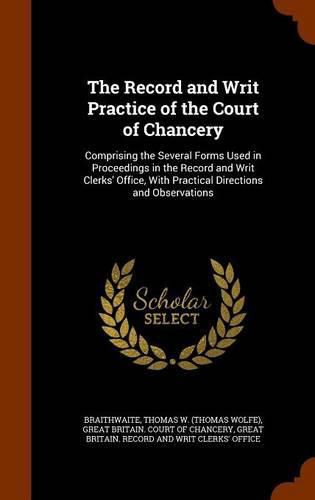 The Record and Writ Practice of the Court of Chancery

Comprising the Several Forms Used in Proceedings in the Record and Writ Clerks' Office, With Practical Directions and Observations

Scholar SELECT

BRAITHWAITE, THOMAS W. (THOMAS WOLFE), GREAT BRITAIN. COURT OF CHANCERY, GREAT BRITAIN. RECORD AND WRIT CLERKS' OFFICE